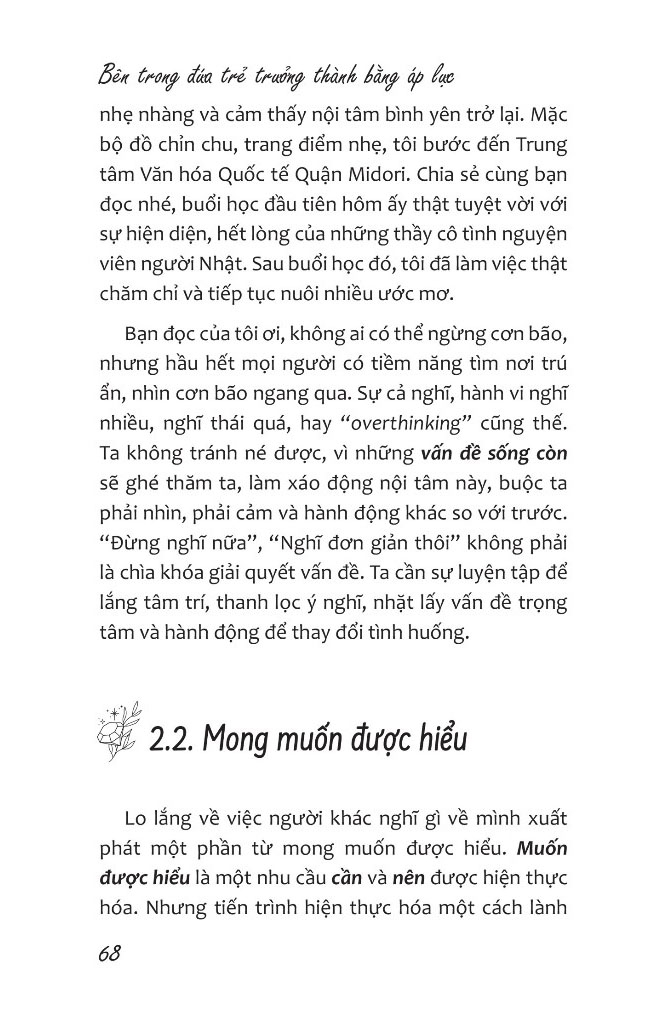 Bên trong đứa trẻ trưởng thành bằng áp lực

nhẹ nhàng và cảm thấy nội tâm bình yên trở lại. Mặc bộ đồ chỉn chu, trang điểm nhẹ, tôi bước đến Trung tâm Văn hóa Quốc tế Quận Midori. Chia sẻ cùng bạn đọc nhé, buổi học đầu tiên hôm ấy thật tuyệt vời với sự hiện diện, hết lòng của những thầy cô tình nguyện viên người Nhật. Sau buổi học đó, tôi đã làm việc thật chăm chỉ và tiếp tục nuôi nhiều ước mơ.

Bạn đọc của tôi ơi, không ai có thể ngừng cơn bão, nhưng hầu hết mọi người có tiềm năng tìm nơi trú ẩn, nhìn cơn bão ngang qua. Sự cả nghĩ, hành vi nghĩ nhiều, nghĩ thái quá, hay "overthinking" cũng thế. Ta không tránh né được, vì những vấn đề sống còn sẽ ghé thăm ta, làm xáo động nội tâm này, buộc ta phải nhìn, phải cảm và hành động khác so với trước. "Đừng nghĩ nữa", "Nghĩ đơn giản thôi" không phải là chìa khóa giải quyết vấn đề. Ta cần sự luyện tập để lắng tâm trí, thanh lọc ý nghĩ, nhặt lấy vấn đề trọng tâm và hành động để thay đổi tình huống.

2.2. Mong muốn được hiểu

Lo lắng về việc người khác nghĩ gì về mình xuất phát một phần từ mong muốn được hiểu. Muốn được hiểu là một nhu cầu cần và nên được hiện thực hóa. Nhưng tiến trình hiện thực hóa một cách lành

68